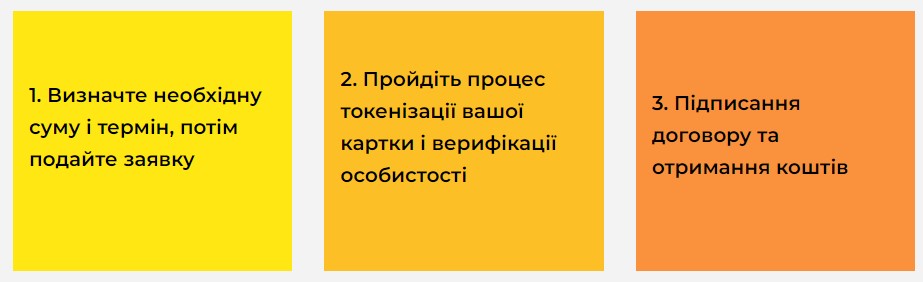 1. Визначте необхідну суму і термін, потім подайте заявку

2. Пройдіть процес токенізації вашої картки і верифікації особистості

3. Підписання договору та отримання коштів